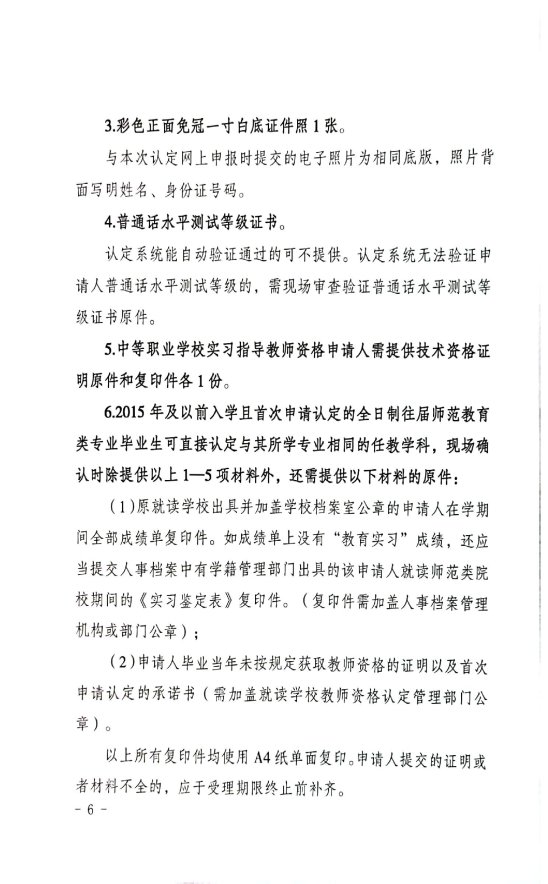 3.彩色正面免冠一寸白底证件照 1 张。

与本次认定网上申报时提交的电子照片为相同底版，照片背面写明姓名、身份证号码。

4.普通话水平测试等级证书。

认定系统能自动验证通过的可不提供。认定系统无法验证申请人普通话水平测试等级的，需现场审查验证普通话水平测试等级证书原件。

5.中等职业学校实习指导教师资格申请人需提供技术资格证明原件和复印件各 1 份。

6.2015 年及以前入学且首次申请认定的全日制往届师范教育类专业毕业生可直接认定与其所学专业相同的任教学科，现场确认时除提供以上 1—5 项材料外，还需提供以下材料的原件：

（1）原就读学校出具并加盖学校档案室公章的申请人在学期间全部成绩单复印件。如成绩单上没有“教育实习”成绩，还应当提交人事档案中有学籍管理部门出具的该申请人就读师范类院校期间的《实习鉴定表》复印件。（复印件需加盖人事档案管理机构或部门公章）；

（2）申请人毕业当年未按规定获取教师资格的证明以及首次申请认定的承诺书（需加盖就读学校教师资格认定管理部门公章）。

以上所有复印件均使用 A4 纸单面复印。申请人提交的证明或者材料不全的，应于受理期限终止前补齐。

- 6 -